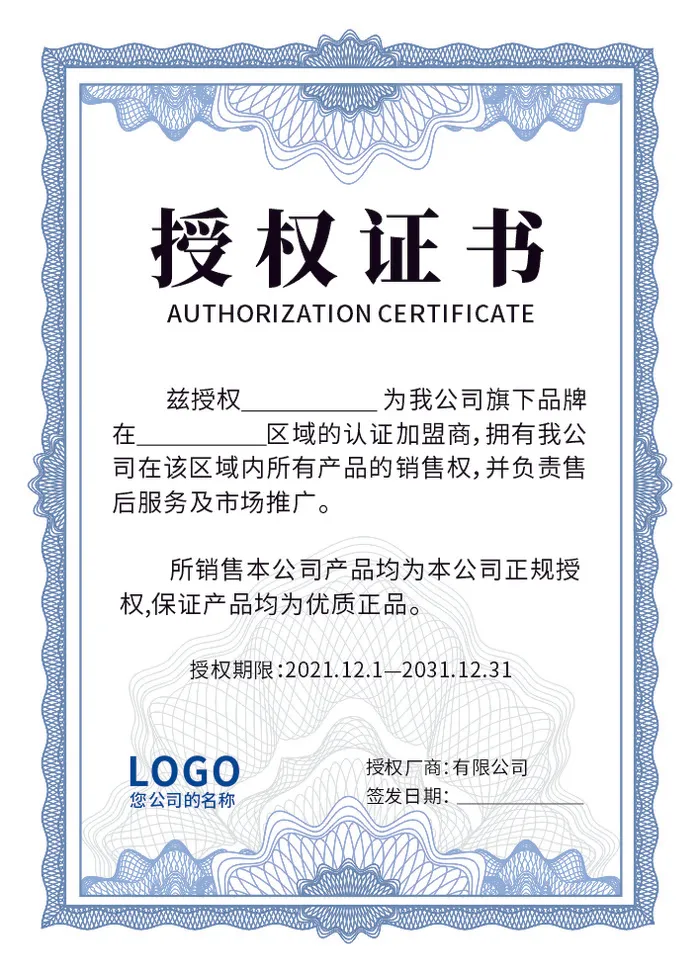 授权证书

AUTHORIZATION CERTIFICATE

兹授权__________为我公司旗下品牌在__________区域的认证加盟商，拥有我公司在该区域内所有产品的销售权，并负责售后服务及市场推广。

所销售本公司产品均为本公司正规授权，保证产品均为优质正品。

授权期限：2021.12.1—2031.12.31

LOGO
您公司的名称

授权厂商：有限公司
签发日期：__________